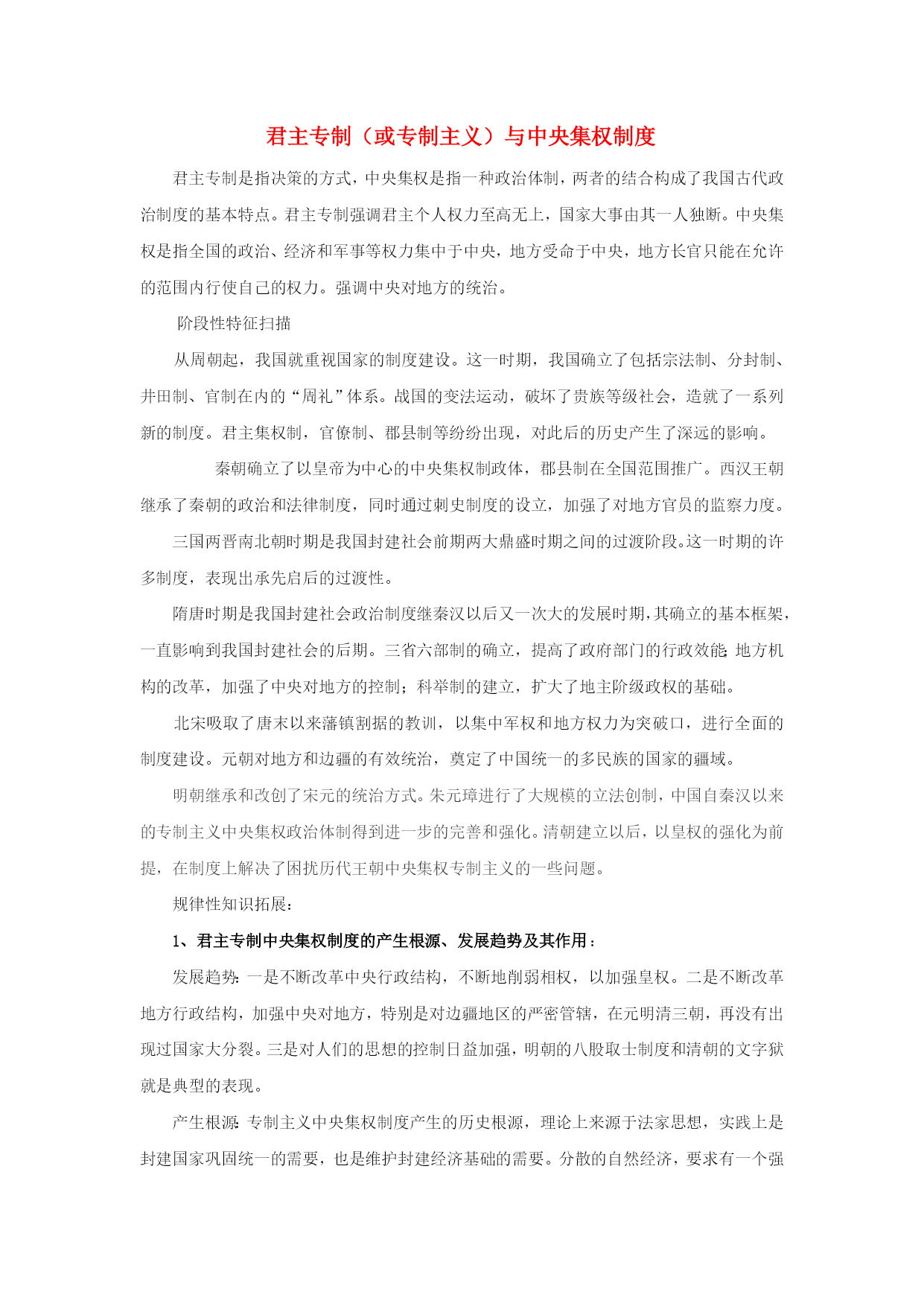 君主专制（或专制主义）与中央集权制度

君主专制是指决策的方式，中央集权是指一种政治体制，两者的结合构成了我国古代政治制度的基本特点。君主专制强调君主个人权力至高无上，国家大事由其一人独断。中央集权是指全国的政治、经济和军事等权力集中于中央，地方受命于中央，地方长官只能在允许的范围内行使自己的权力。强调中央对地方的统治。

阶段性特征扫描

从周朝起，我国就重视国家的制度建设。这一时期，我国确立了包括宗法制、分封制、井田制、官制在内的“周礼”体系。战国的变法运动，破坏了贵族等级社会，造就了一系列新的制度。君主集权制，官僚制、郡县制等纷纷出现，对此后的历史产生了深远的影响。

秦朝确立了以皇帝为中心的中央集权制政体，郡县制在全国范围推广。西汉王朝继承了秦朝的政治和法律制度，同时通过刺史制度的设立，加强了对地方官员的监察力度。

三国两晋南北朝时期是我国封建社会前期两大鼎盛时期之间的过渡阶段。这一时期的许多制度，表现出承先启后的过渡性。

隋唐时期是我国封建社会政治制度继秦汉以后又一次大的发展时期，其确立的基本框架，一直影响到我国封建社会的后期。三省六部制的确立，提高了政府部门的行政效能;地方机构的改革，加强了中央对地方的控制；科举制的建立，扩大了地主阶级政权的基础。

北宋吸取了唐末以来藩镇割据的教训，以集中军权和地方权力为突破口，进行全面的制度建设。元朝对地方和边疆的有效统治，奠定了中国统一的多民族的国家的疆域。

明朝继承和改创了宋元的统治方式。朱元璋进行了大规模的立法创制，中国自秦汉以来的专制主义中央集权政治体制得到进一步的完善和强化。清朝建立以后，以皇权的强化为前提，在制度上解决了困扰历代王朝中央集权专制主义的一些问题。

规律性知识拓展：

1、君主专制中央集权制度的产生根源、发展趋势及其作用：

发展趋势:一是不断改革中央行政结构，不断地削弱相权，以加强皇权。二是不断改革地方行政结构，加强中央对地方，特别是对边疆地区的严密管辖，在元明清三朝，再没有出现过国家大分裂。三是对人们的思想的控制日益加强，明朝的八股取士制度和清朝的文字狱就是典型的表现。

产生根源:专制主义中央集权制度产生的历史根源，理论上来源于法家思想，实践上是封建国家巩固统一的需要，也是维护封建经济基础的需要。分散的自然经济，要求有一个强